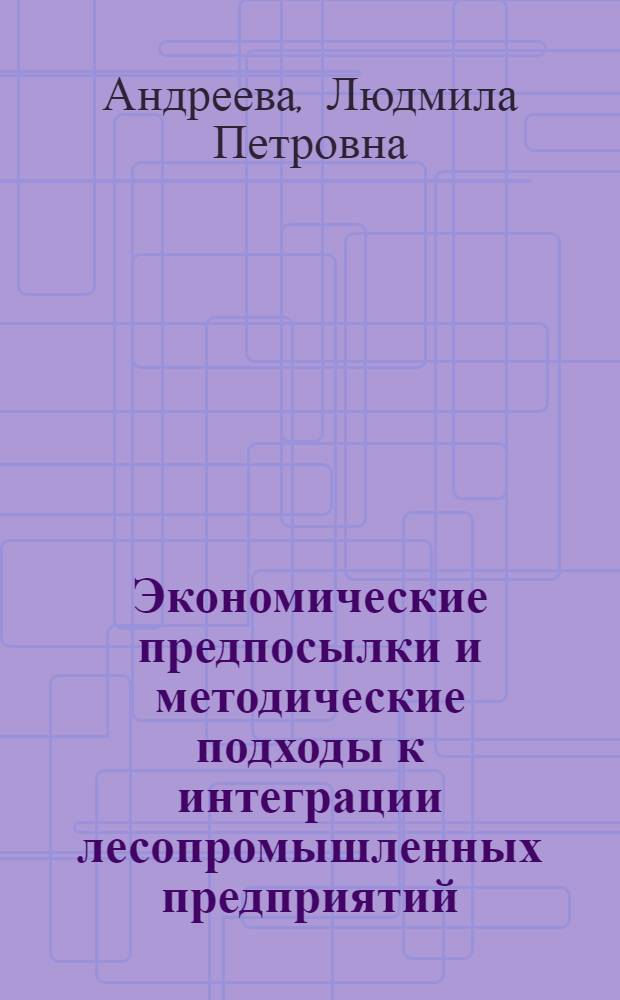 Андреева, Людмила Петровна

Экономические предпосылки и методические подходы к интеграции лесопромышленных предприятий